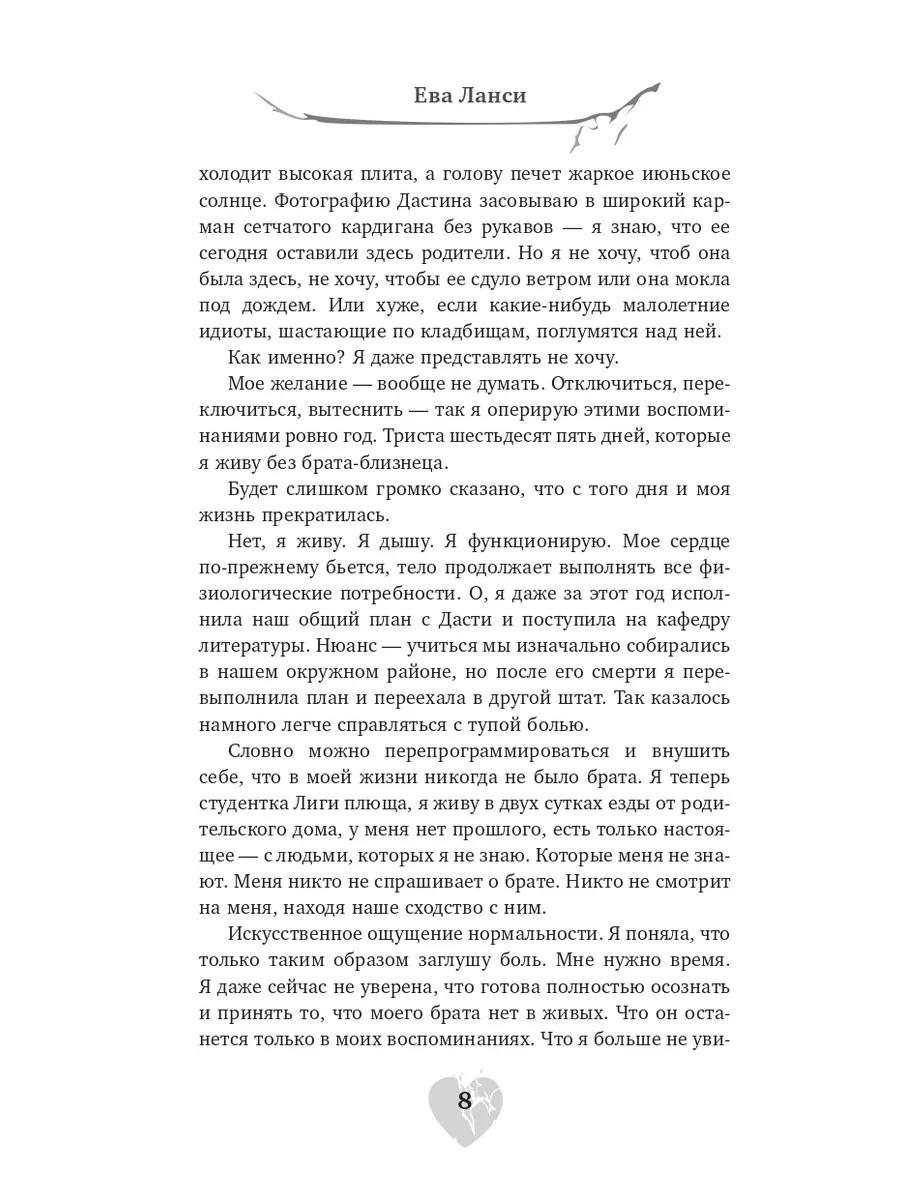 Ева Ланси

холодит высокая плита, а голову печет жаркое июньское солнце. Фотографию Дастина засовываю в широкий карман сетчатого кардигана без рукавов — я знаю, что ее сегодня оставили здесь родители. Но я не хочу, чтоб она была здесь, не хочу, чтобы ее сдуло ветром или она мокла под дождем. Или хуже, если какие-нибудь малолетние идиоты, шастающие по кладбищам, поглумятся над ней.

Как именно? Я даже представлять не хочу.

Мое желание — вообще не думать. Отключиться, переключиться, вытеснить — так я оперирую этими воспоминаниями ровно год. Триста шестьдесят пять дней, которые я живу без брата-близнеца.

Будет слишком громко сказано, что с того дня и моя жизнь прекратилась.

Нет, я живу. Я дышу. Я функционирую. Мое сердце по-прежнему бьется, тело продолжает выполнять все физиологические потребности. О, я даже за этот год исполнила наш общий план с Дасти и поступила на кафедру литературы. Нюанс — учиться мы изначально собирались в нашем окружном районе, но после его смерти я перевыполнила план и переехала в другой штат. Так казалось намного легче справляться с тупой болью.

Словно можно перепрограммироваться и внушить себе, что в моей жизни никогда не было брата. Я теперь студентка Лиги плюща, я живу в двух сутках езды от родительского дома, у меня нет прошлого, есть только настоящее — с людьми, которых я не знаю. Которые меня не знают. Меня никто не спрашивает о брате. Никто не смотрит на меня, находя наше сходство с ним.

Искусственное ощущение нормальности. Я поняла, что только таким образом заглушу боль. Мне нужно время. Я даже сейчас не уверена, что готова полностью осознать и принять то, что моего брата нет в живых. Что он останется только в моих воспоминаниях. Что я больше не уви-

8